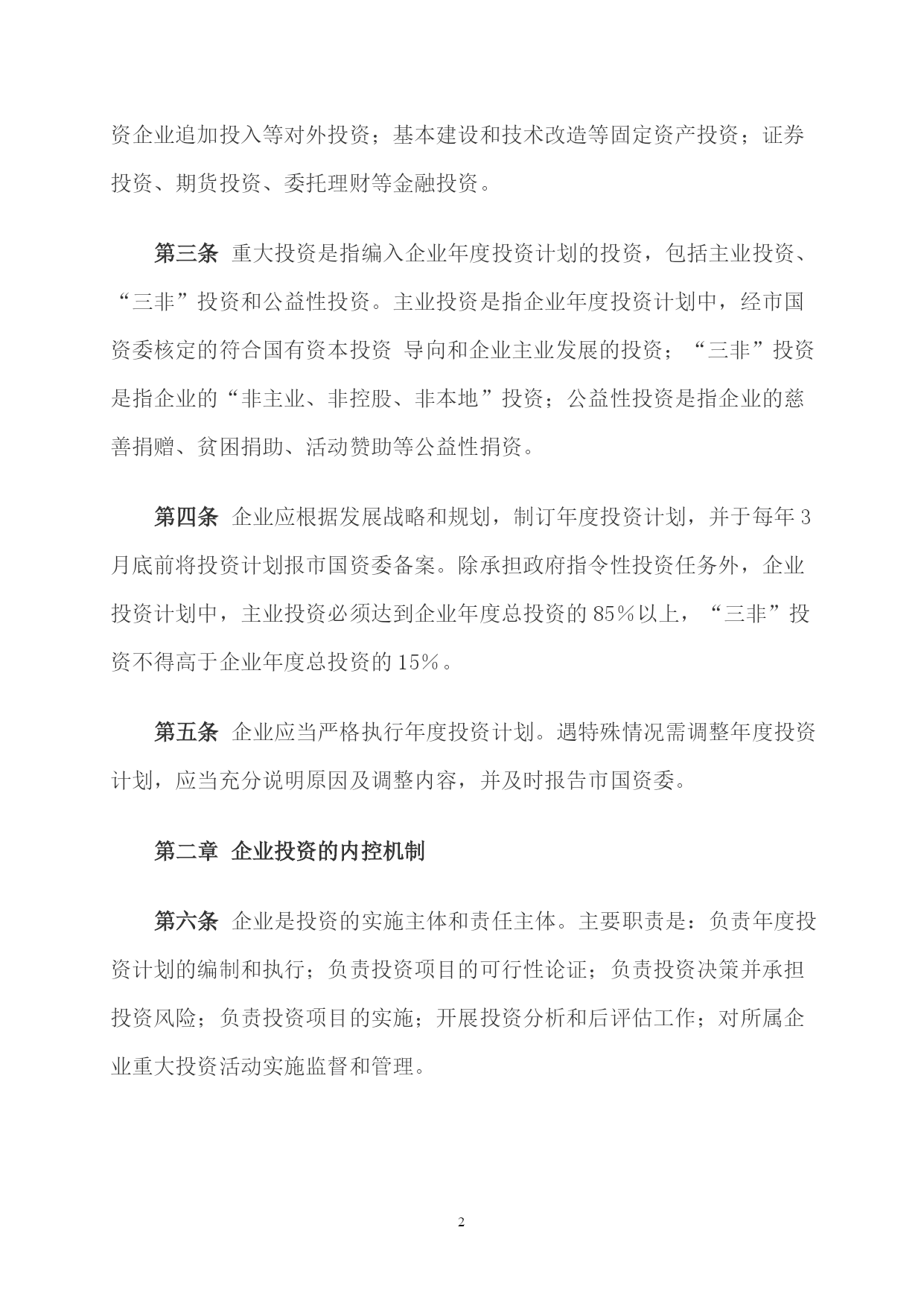 资企业追加投入等对外投资；基本建设和技术改造等固定资产投资；证券投资、期货投资、委托理财等金融投资。

第三条 重大投资是指编入企业年度投资计划的投资，包括主业投资、“三非”投资和公益性投资。主业投资是指企业年度投资计划中，经市国资委核定的符合国有资本投资 导向和企业主业发展的投资；“三非”投资是指企业的“非主业、非控股、非本地”投资；公益性投资是指企业的慈善捐赠、贫困捐助、活动赞助等公益性捐资。

第四条 企业应根据发展战略和规划，制订年度投资计划，并于每年3月底前将投资计划报市国资委备案。除承担政府指令性投资任务外，企业投资计划中，主业投资必须达到企业年度总投资的85%以上，“三非”投资不得高于企业年度总投资的15%。

第五条 企业应当严格执行年度投资计划。遇特殊情况需调整年度投资计划，应当充分说明原因及调整内容，并及时报告市国资委。

第二章 企业投资的内控机制

第六条 企业是投资的实施主体和责任主体。主要职责是：负责年度投资计划的编制和执行；负责投资项目的可行性论证；负责投资决策并承担投资风险；负责投资项目的实施；开展投资分析和后评估工作；对所属企业重大投资活动实施监督和管理。

2